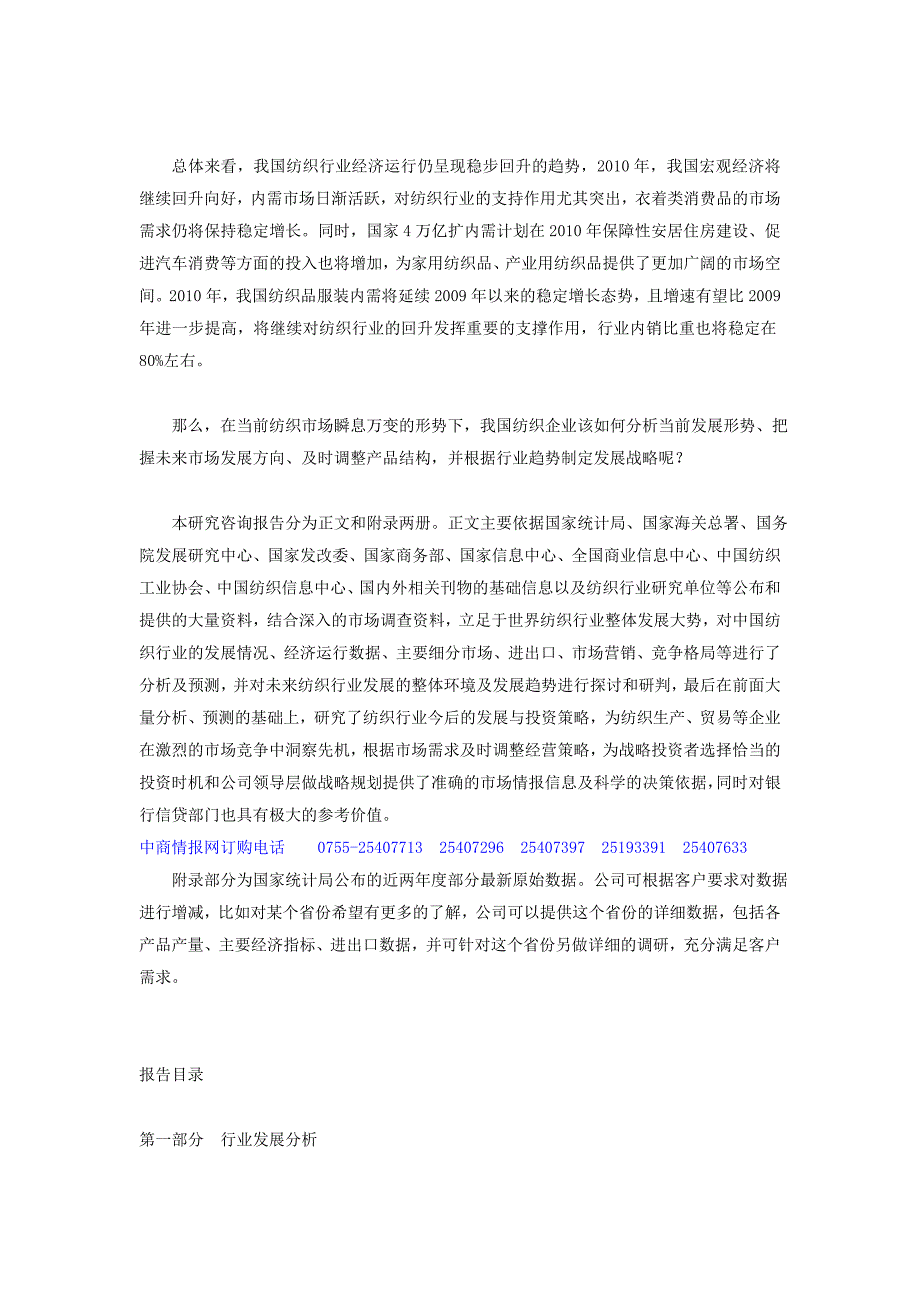 总体来看，我国纺织行业经济运行仍呈现稳步回升的趋势，2010 年，我国宏观经济将继续回升向好，内需市场日渐活跃，对纺织行业的支持作用尤其突出，衣着类消费品的市场需求仍将保持稳定增长。同时，国家 4 万亿扩内需计划在 2010 年保障性安居住房建设、促进汽车消费等方面的投入也将增加，为家用纺织品、产业用纺织品提供了更加广阔的市场空间。2010 年，我国纺织品服装内需将延续 2009 年以来的稳定增长态势，且增速有望比 2009 年进一步提高，将继续对纺织行业的回升发挥重要的支撑作用，行业内销比重也将稳定在 80%左右。

那么，在当前纺织市场瞬息万变的形势下，我国纺织企业该如何分析当前发展形势、把握未来市场发展方向、及时调整产品结构，并根据行业趋势制定发展战略呢？

本研究咨询报告分为正文和附录两册。正文主要依据国家统计局、国家海关总署、国务院发展研究中心、国家发改委、国家商务部、国家信息中心、全国商业信息中心、中国纺织工业协会、中国纺织信息中心、国内外相关刊物的基础信息以及纺织行业研究单位等公布和提供的大量资料，结合深入的市场调查资料，立足于世界纺织行业整体发展大势，对中国纺织行业的发展情况、经济运行数据、主要细分市场、进出口、市场营销、竞争格局等进行了分析及预测，并对未来纺织行业发展的整体环境及发展趋势进行探讨和研判，最后在前面大量分析、预测的基础上，研究了纺织行业今后的发展与投资策略，为纺织生产、贸易等企业在激烈的市场竞争中洞察先机，根据市场需求及时调整经营策略，为战略投资者选择恰当的投资时机和公司领导层做战略规划提供了准确的市场情报信息及科学的决策依据，同时对银行信贷部门也具有极大的参考价值。
中商情报网订购电话　0755-25407713　25407296　25407397　25193391　25407633
附录部分为国家统计局公布的近两年度部分最新原始数据。公司可根据客户要求对数据进行增减，比如对某个省份希望有更多的了解，公司可以提供这个省份的详细数据，包括各产品产量、主要经济指标、进出口数据，并可针对这个省份另做详细的调研，充分满足客户需求。

报告目录

第一部分　行业发展分析